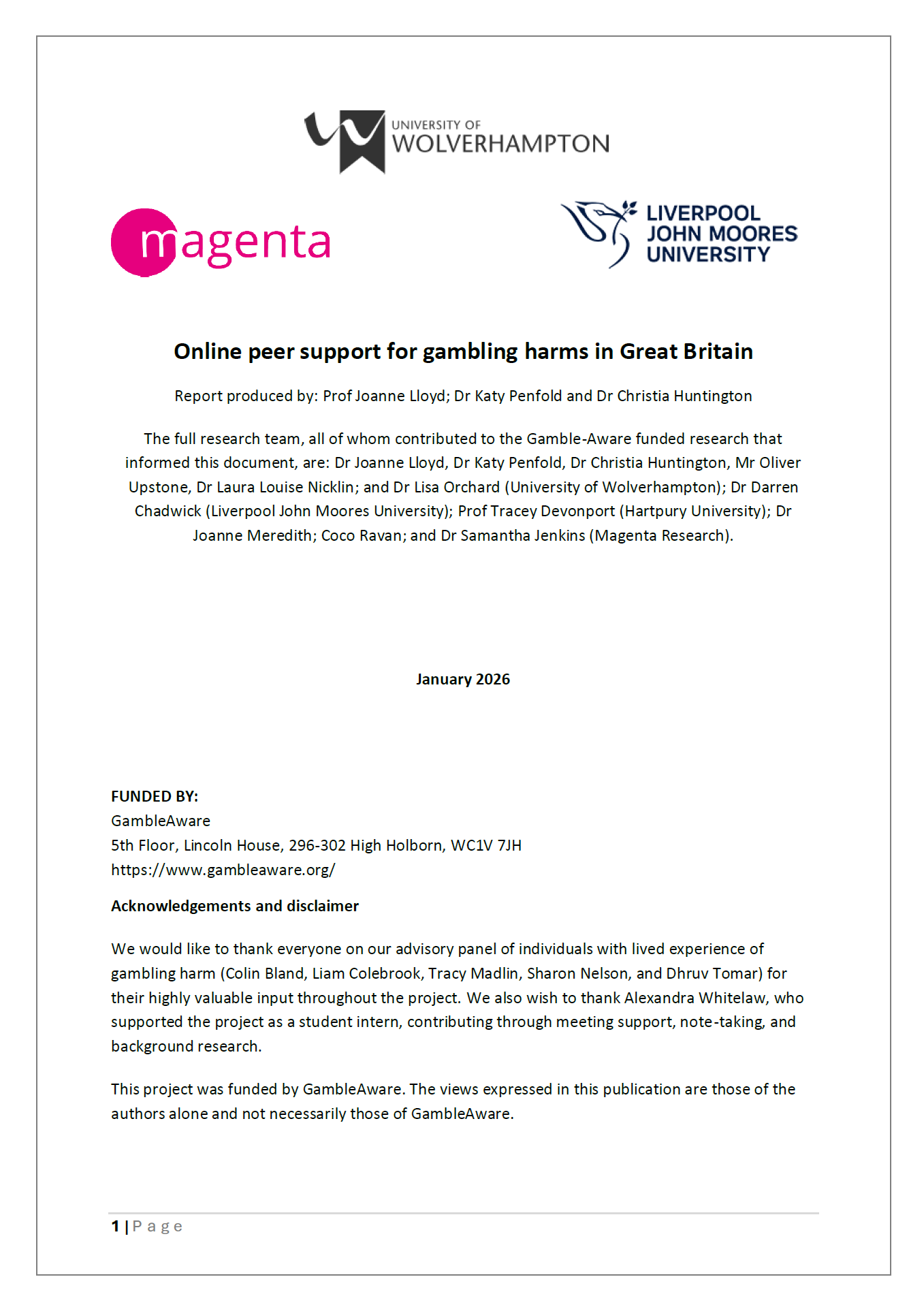 UNIVERSITY OF
WOLVERHAMPTON

magenta

LIVERPOOL
JOHN MOORES
UNIVERSITY

Online peer support for gambling harms in Great Britain

Report produced by: Prof Joanne Lloyd; Dr Katy Penfold and Dr Christia Huntington

The full research team, all of whom contributed to the Gamble-Aware funded research that informed this document, are: Dr Joanne Lloyd, Dr Katy Penfold, Dr Christia Huntington, Mr Oliver Upstone, Dr Laura Louise Nicklin; and Dr Lisa Orchard (University of Wolverhampton); Dr Darren Chadwick (Liverpool John Moores University); Prof Tracey Devonport (Hartpury University); Dr Joanne Meredith; Coco Ravan; and Dr Samantha Jenkins (Magenta Research).

January 2026

FUNDED BY:
GambleAware
5th Floor, Lincoln House, 296-302 High Holborn, WC1V 7JH
https://www.gambleaware.org/

Acknowledgements and disclaimer

We would like to thank everyone on our advisory panel of individuals with lived experience of gambling harm (Colin Bland, Liam Colebrook, Tracy Madlin, Sharon Nelson, and Dhruv Tomar) for their highly valuable input throughout the project. We also wish to thank Alexandra Whitelaw, who supported the project as a student intern, contributing through meeting support, note-taking, and background research.

This project was funded by GambleAware. The views expressed in this publication are those of the authors alone and not necessarily those of GambleAware.

1 | Page